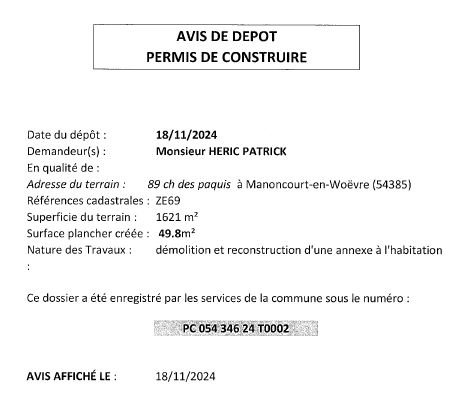 AVIS DE DEPOT
PERMIS DE CONSTRUIRE

Date du dépôt : 18/11/2024
Demandeur(s) : Monsieur HERIC PATRICK
En qualité de :
Adresse du terrain : 89 ch des paquis à Manoncourt-en-Woëvre (54385)
Références cadastrales : ZE69
Superficie du terrain : 1621 m²
Surface plancher créée : 49.8m²
Nature des Travaux : démolition et reconstruction d'une annexe à l'habitation
:

Ce dossier a été enregistré par les services de la commune sous le numéro :

PC 054 346 24 T0002

AVIS AFFICHÉ LE : 18/11/2024